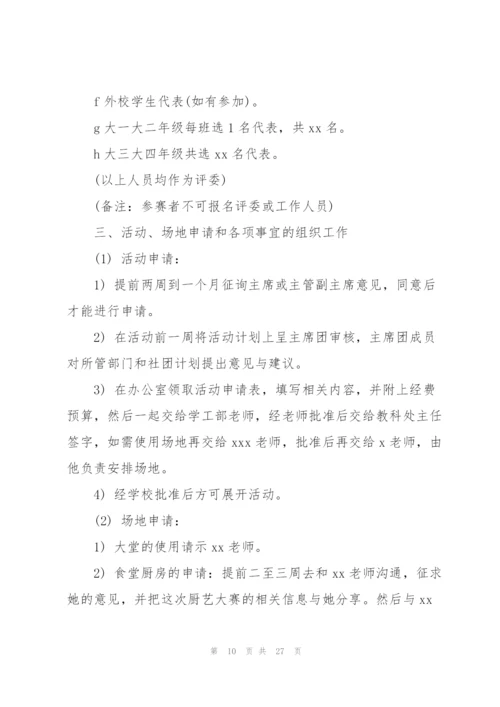 f 外校学生代表(如有参加)。

g 大一大二年级每班选 1 名代表，共 xx 名。

h 大三大四年级共选 xx 名代表。

(以上人员均作为评委)

(备注：参赛者不可报名评委或工作人员)

三、活动、场地申请和各项事宜的组织工作

(1) 活动申请：

1) 提前两周到一个月征询主席或主管副主席意见，同意后才能进行申请。

2) 在活动前一周将活动计划上呈主席团审核，主席团成员对所管部门和社团计划提出意见与建议。

3) 在办公室领取活动申请表，填写相关内容，并附上经费预算，然后一起交给学工部老师，经老师批准后交给教科处主任签字，如需使用场地再交给 xxx 老师，批准后再交给 x 老师，由他负责安排场地。

4) 经学校批准后方可展开活动。

(2) 场地申请：

1) 大堂的使用请示 xx 老师。

2) 食堂厨房的申请：提前二至三周去和 xx 老师沟通，征求她的意见，并把这次厨艺大赛的相关信息与她分享。然后与 xx

第 10 页 共 27 页